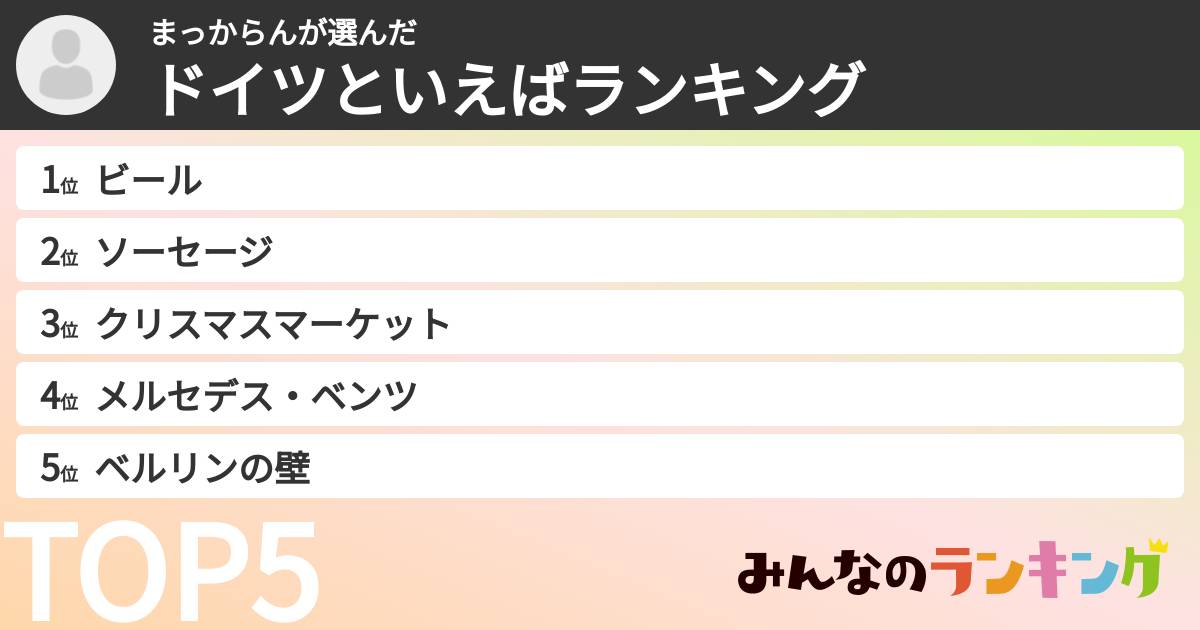 まっからんが選んだ
ドイツといえばランキング

1位 ビール
2位 ソーセージ
3位 クリスマスマーケット
4位 メルセデス・ベンツ
5位 ベルリンの壁

TOP5

みんなのランキング